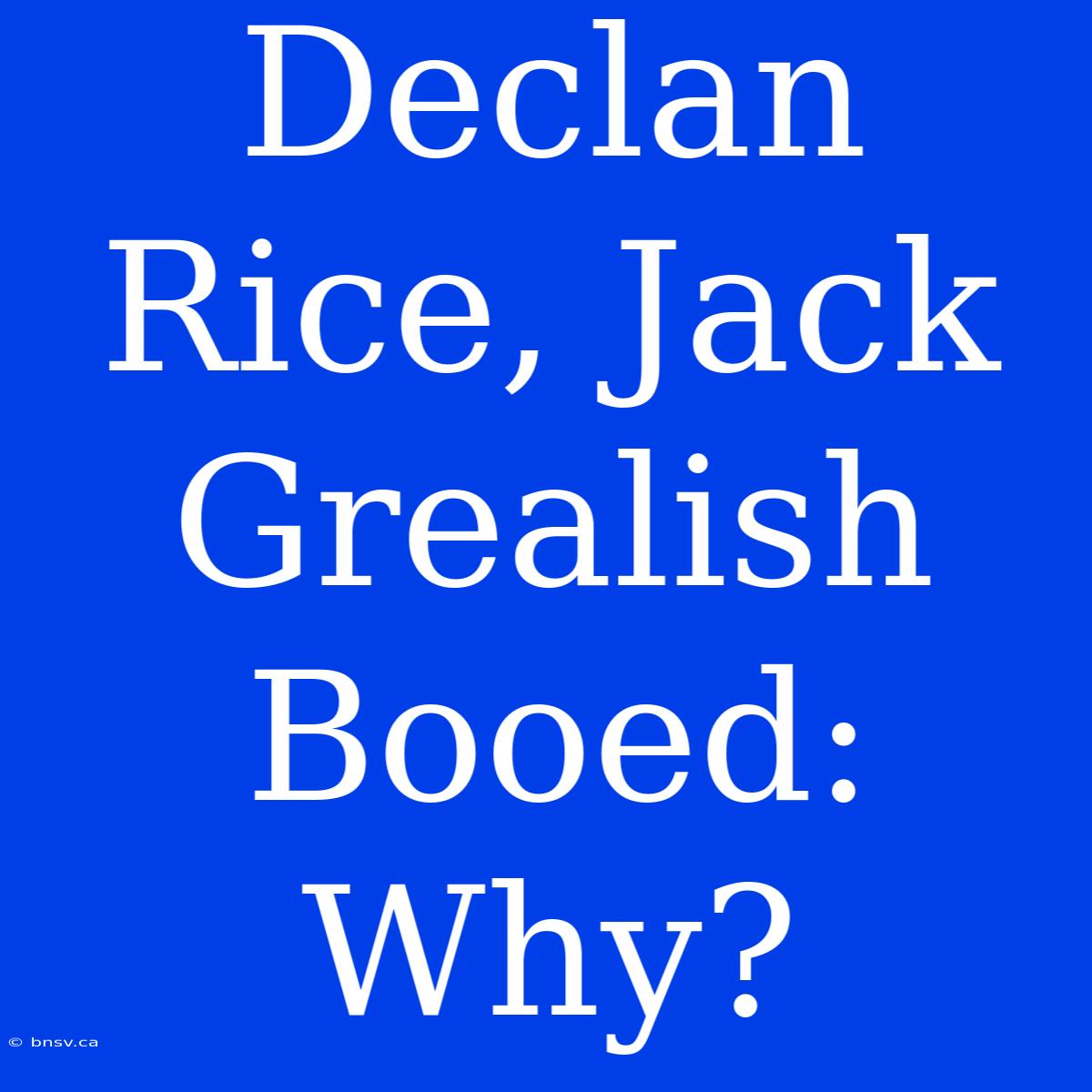 Declan Rice, Jack Grealish Booed: Why?

© bnsv.ca